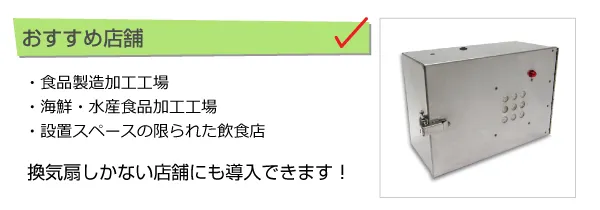 おすすめ店舗

・食品製造加工工場
・海鮮・水産食品加工工場
・設置スペースの限られた飲食店

換気扇しかない店舗にも導入できます！